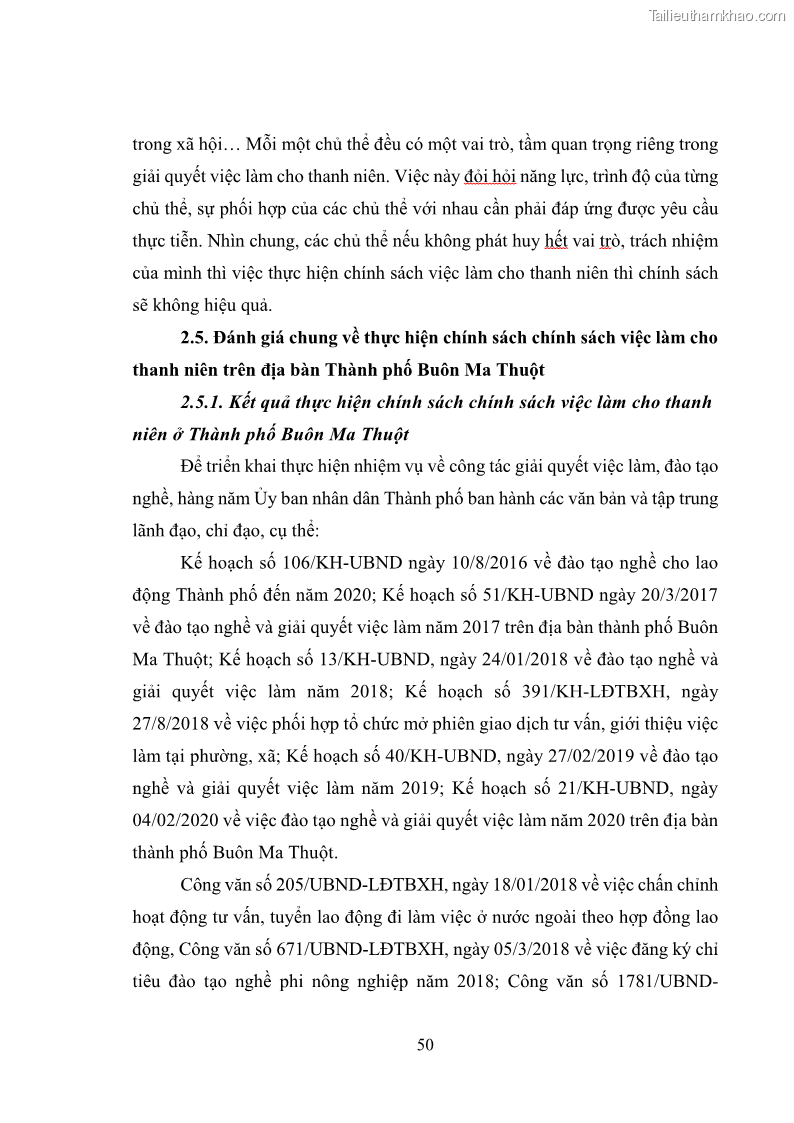 Tailieuthamkhao.com

trong xã hội… Mỗi một chủ thể đều có một vai trò, tầm quan trọng riêng trong giải quyết việc làm cho thanh niên. Việc này đỏi hỏi năng lực, trình độ của từng chủ thể, sự phối hợp của các chủ thể với nhau cần phải đáp ứng được yêu cầu thực tiễn. Nhìn chung, các chủ thể nếu không phát huy hết vai trò, trách nhiệm của mình thì việc thực hiện chính sách việc làm cho thanh niên thì chính sách sẽ không hiệu quả.

2.5. Đánh giá chung về thực hiện chính sách chính sách việc làm cho thanh niên trên địa bàn Thành phố Buôn Ma Thuột

2.5.1. Kết quả thực hiện chính sách chính sách việc làm cho thanh niên ở Thành phố Buôn Ma Thuột

Để triển khai thực hiện nhiệm vụ về công tác giải quyết việc làm, đào tạo nghề, hàng năm Ủy ban nhân dân Thành phố ban hành các văn bản và tập trung lãnh đạo, chỉ đạo, cụ thể:

Kế hoạch số 106/KH-UBND ngày 10/8/2016 về đào tạo nghề cho lao động Thành phố đến năm 2020; Kế hoạch số 51/KH-UBND ngày 20/3/2017 về đào tạo nghề và giải quyết việc làm năm 2017 trên địa bàn thành phố Buôn Ma Thuột; Kế hoạch số 13/KH-UBND, ngày 24/01/2018 về đào tạo nghề và giải quyết việc làm năm 2018; Kế hoạch số 391/KH-LĐTBXH, ngày 27/8/2018 về việc phối hợp tổ chức mở phiên giao dịch tư vấn, giới thiệu việc làm tại phường, xã; Kế hoạch số 40/KH-UBND, ngày 27/02/2019 về đào tạo nghề và giải quyết việc làm năm 2019; Kế hoạch số 21/KH-UBND, ngày 04/02/2020 về việc đào tạo nghề và giải quyết việc làm năm 2020 trên địa bàn thành phố Buôn Ma Thuột.

Công văn số 205/UBND-LĐTBXH, ngày 18/01/2018 về việc chấn chỉnh hoạt động tư vấn, tuyển lao động đi làm việc ở nước ngoài theo hợp đồng lao động, Công văn số 671/UBND-LĐTBXH, ngày 05/3/2018 về việc đăng ký chỉ tiêu đào tạo nghề phi nông nghiệp năm 2018; Công văn số 1781/UBND-

50